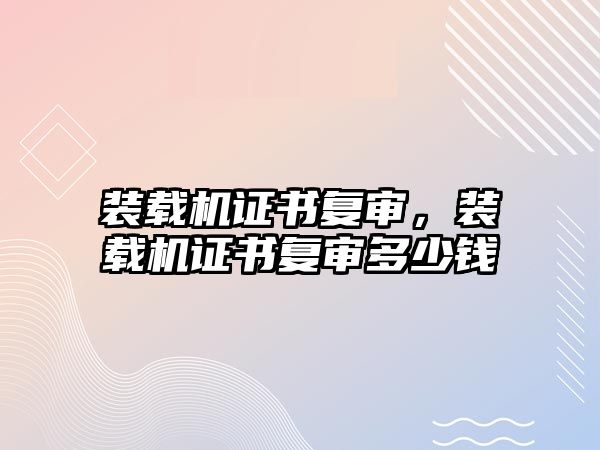 装载机证书复审，装载机证书复审多少钱